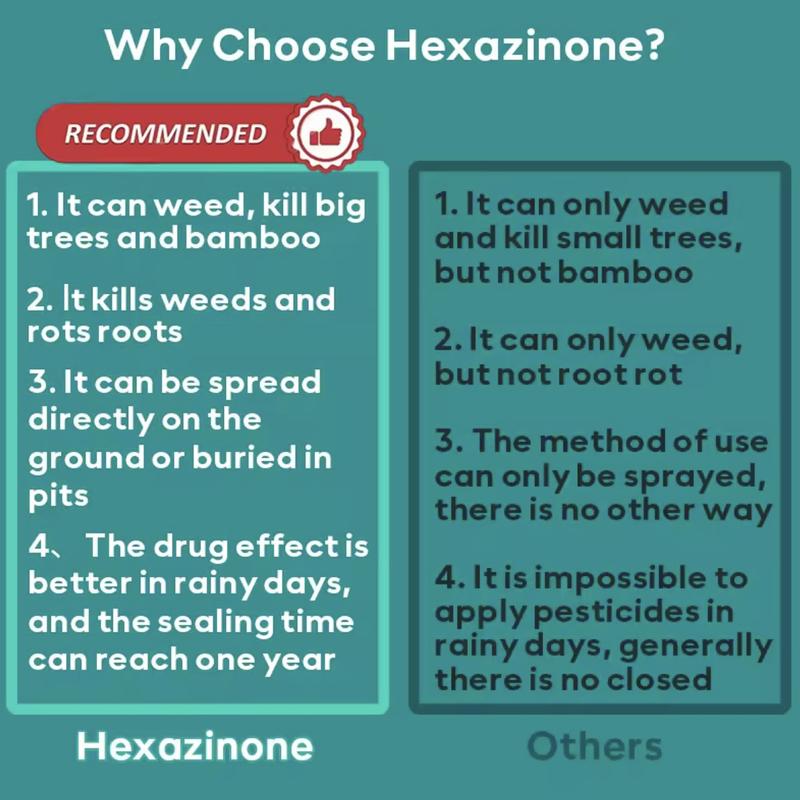 Why Choose Hexazinone?

RECOMMENDED

1. It can weed, kill big trees and bamboo

2. It kills weeds and rots roots

3. It can be spread directly on the ground or buried in pits

4、 The drug effect is better in rainy days, and the sealing time can reach one year

Hexazinone

1. It can only weed and kill small trees, but not bamboo

2. It can only weed, but not root rot

3. The method of use can only be sprayed, there is no other way

4. It is impossible to apply pesticides in rainy days, generally there is no closed

Others